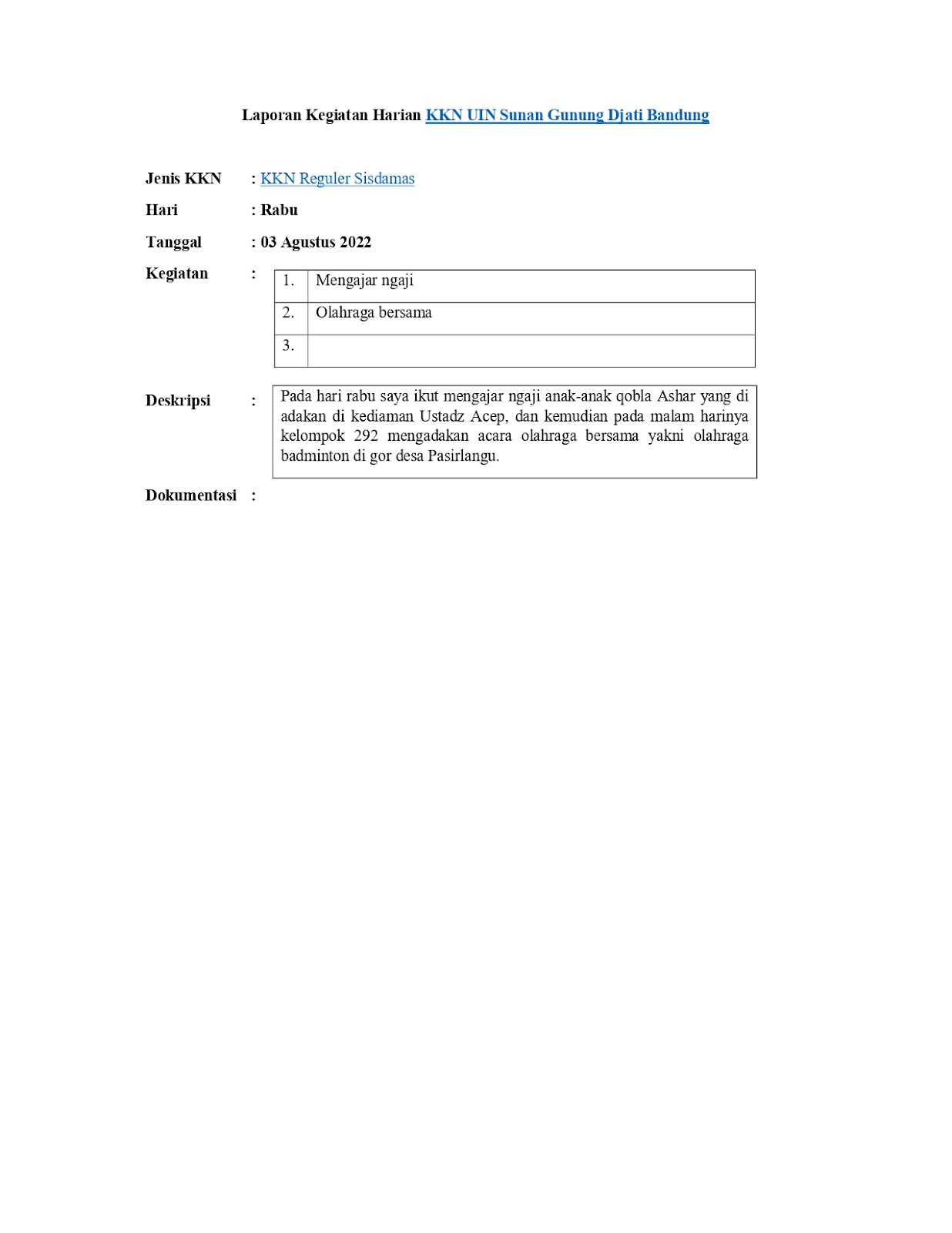 Laporan Kegiatan Harian KKN UIN Sunan Gunung Djati Bandung

Jenis KKN : KKN Reguler Sisdamas

Hari : Rabu

Tanggal : 03 Agustus 2022

Kegiatan :

| 1. | Mengajar ngaji |
|---|---|
| 2. | Olahraga bersama |
| 3. | |

Deskripsi : Pada hari rabu saya ikut mengajar ngaji anak-anak qobla Ashar yang di adakan di kediaman Ustadz Acep, dan kemudian pada malam harinya kelompok 292 mengadakan acara olahraga bersama yakni olahraga badminton di gor desa Pasirlangu.

Dokumentasi :